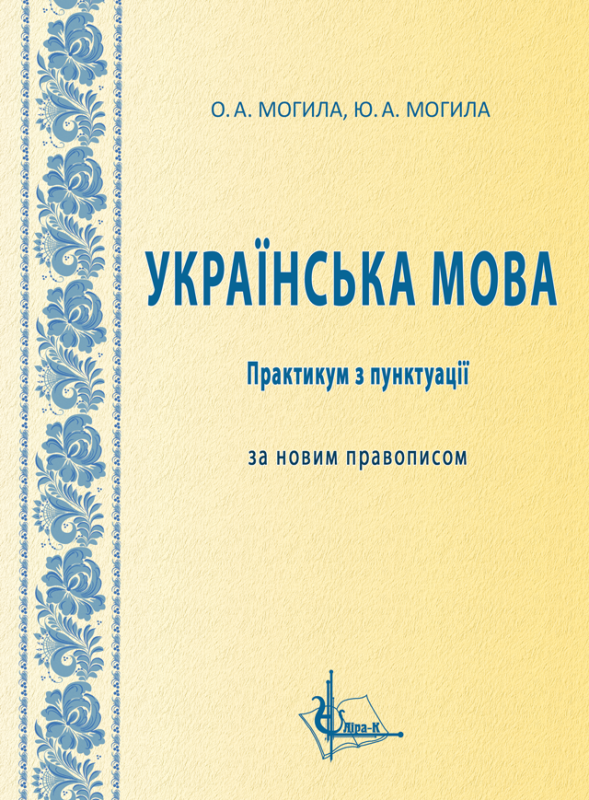 О. А. МОГИЛА, Ю. А. МОГИЛА

УКРАЇНСЬКА МОВА

Практикум з пунктуації

за новим правописом

Ліра-К